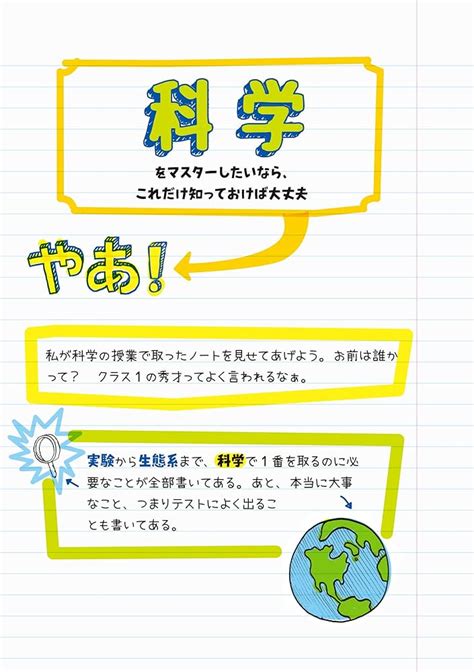 科学

をマスターしたいなら、
これだけ知っておけば大丈夫

やあ!

私が科学の授業で取ったノートを見せてあげよう。お前は誰かって?　クラス1の秀才ってよく言われるなぁ。

実験から生態系まで、科学で1番を取るのに必要なことが全部書いてある。あと、本当に大事なこと、つまりテストによく出ることも書いてある。